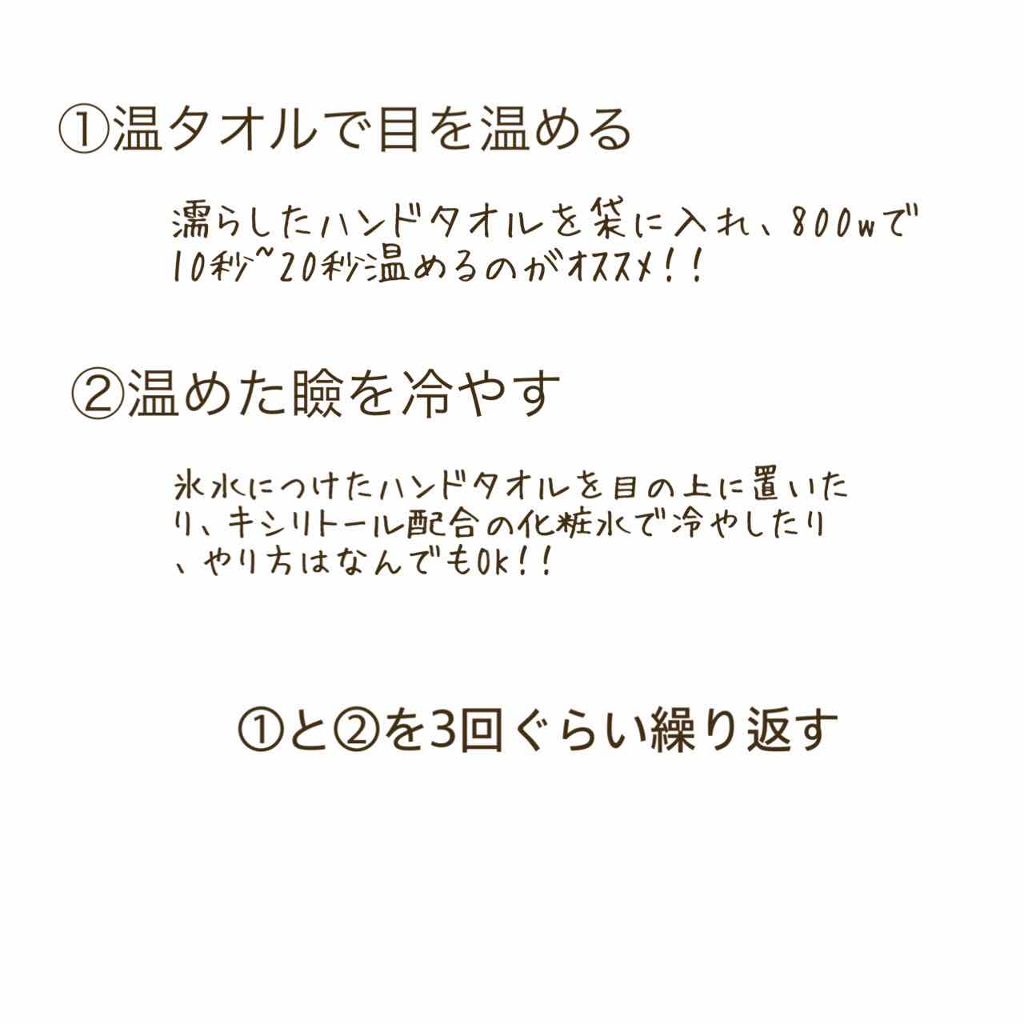 ①温タオルで目を温める

濡らしたハンドタオルを袋に入れ、800wで10秒~20秒温めるのがオススメ!!

②温めた瞼を冷やす

氷水につけたハンドタオルを目の上に置いたり、キシリトール配合の化粧水で冷やしたり、やり方はなんでもOK!!

①と②を3回ぐらい繰り返す